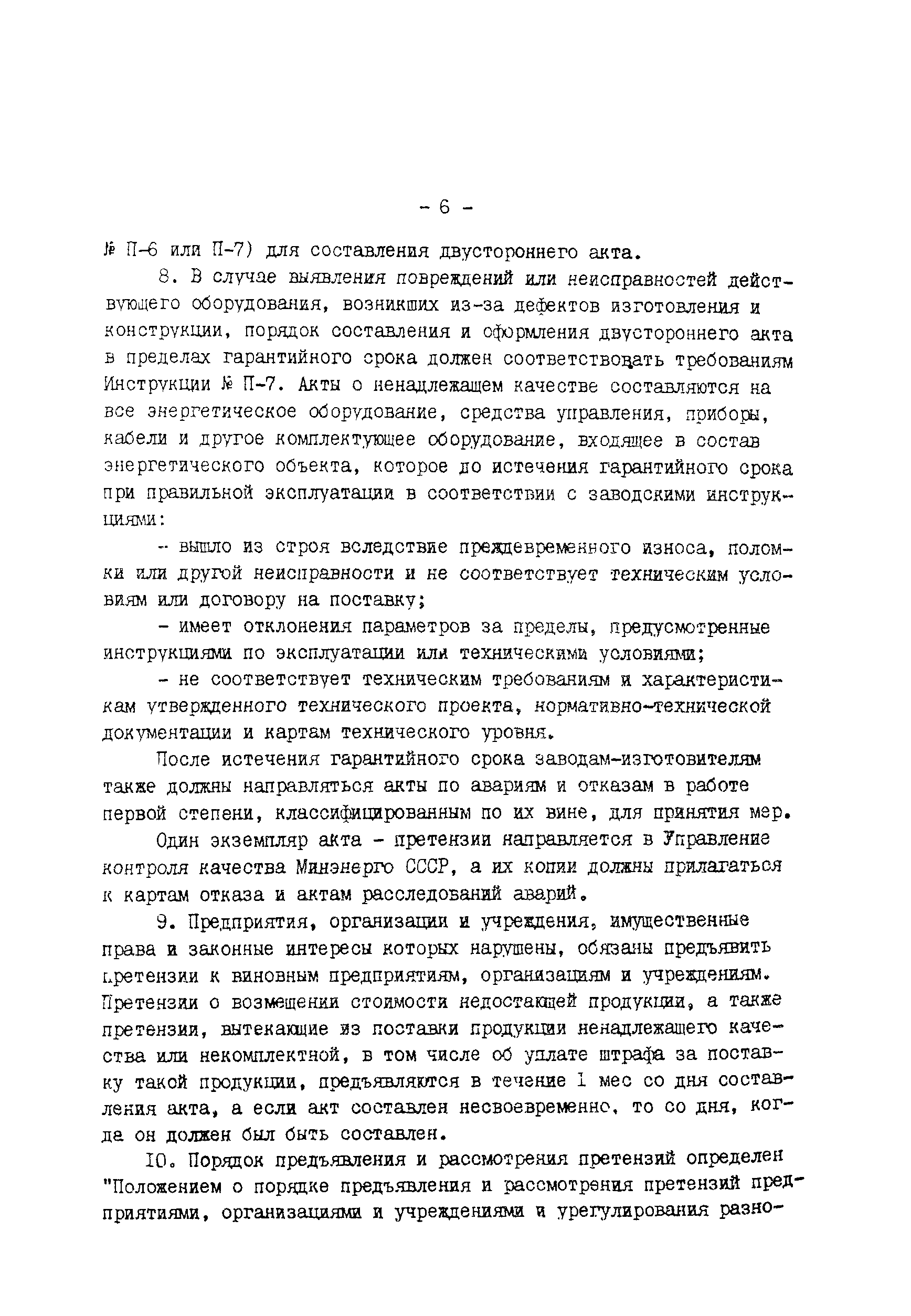 - 6 -

№ П-6 или П-7) для составления двустороннего акта.

8. В случае выявления повреждений или неисправностей действующего оборудования, возникших из-за дефектов изготовления и конструкции, порядок составления и оформления двустороннего акта в пределах гарантийного срока должен соответствовать требованиям Инструкции № П-7. Акты о ненадлежащем качестве составляются на все энергетическое оборудование, средства управления, приборы, кабели и другое комплектующее оборудование, входящее в состав энергетического объекта, которое до истечения гарантийного срока при правильной эксплуатации в соответствии с заводскими инструкциями:

- вышло из строя вследствие преждевременного износа, поломки или другой неисправности и не соответствует техническим условиям или договору на поставку;

- имеет отклонения параметров за пределы, предусмотренные инструкциями по эксплуатации или техническими условиями;

- не соответствует техническим требованиям и характеристикам утвержденного технического проекта, нормативно-технической документации и картам технического уровня.

После истечения гарантийного срока заводам-изготовителям также должны направляться акты по авариям и отказам в работе первой степени, классифицированным по их вине, для принятия мер.

Один экземпляр акта - претензии направляется в Управление контроля качества Минэнерго СССР, а их копии должны прилагаться к картам отказа и актам расследований аварий.

9. Предприятия, организации и учреждения, имущественные права и законные интересы которых нарушены, обязаны предъявить претензии к виновным предприятиям, организациям и учреждениям. Претензии о возмещении стоимости недостающей продукции, а также претензии, вытекающие из поставки продукции ненадлежащего качества или некомплектной, в том числе об уплате штрафа за поставку такой продукции, предъявляются в течение I мес со дня составления акта, а если акт составлен несвоевременно, то со дня, когда он должен был быть составлен.

IO. Порядок предъявления и рассмотрения претензий определен "Положением о порядке предъявления и рассмотрения претензий предприятиями, организациями и учреждениями и урегулирования разно-